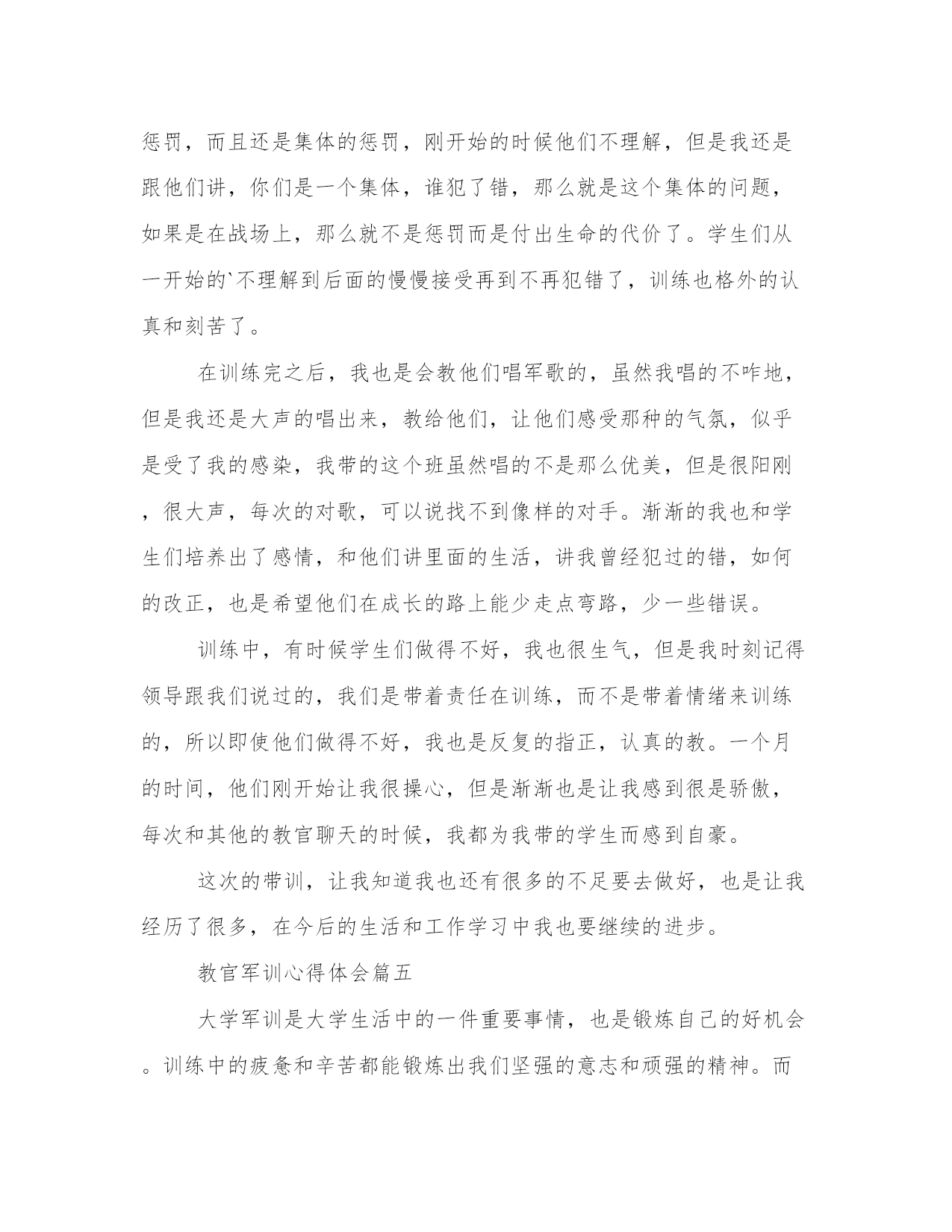 惩罚，而且还是集体的惩罚，刚开始的时候他们不理解，但是我还是跟他们讲，你们是一个集体，谁犯了错，那么就是这个集体的问题，如果是在战场上，那么就不是惩罚而是付出生命的代价了。学生们从一开始的`不理解到后面的慢慢接受再到不再犯错了，训练也格外的认真和刻苦了。

在训练完之后，我也是会教他们唱军歌的，虽然我唱的不咋地，但是我还是大声的唱出来，教给他们，让他们感受那种的气氛，似乎是受了我的感染，我带的这个班虽然唱的不是那么优美，但是很阳刚，很大声，每次的对歌，可以说找不到像样的对手。渐渐的我也和学生们培养出了感情，和他们讲里面的生活，讲我曾经犯过的错，如何的改正，也是希望他们在成长的路上能少走点弯路，少一些错误。

训练中，有时候学生们做得不好，我也很生气，但是我时刻记得领导跟我们说过的，我们是带着责任在训练，而不是带着情绪来训练的，所以即使他们做得不好，我也是反复的指正，认真的教。一个月的时间，他们刚开始让我很操心，但是渐渐也是让我感到很是骄傲，每次和其他的教官聊天的时候，我都为我带的学生而感到自豪。

这次的带训，让我知道我也还有很多的不足要去做好，也是让我经历了很多，在今后的生活和工作学习中我也要继续的进步。

教官军训心得体会篇五

大学军训是大学生活中的一件重要事情，也是锻炼自己的好机会。训练中的疲惫和辛苦都能锻炼出我们坚强的意志和顽强的精神。而